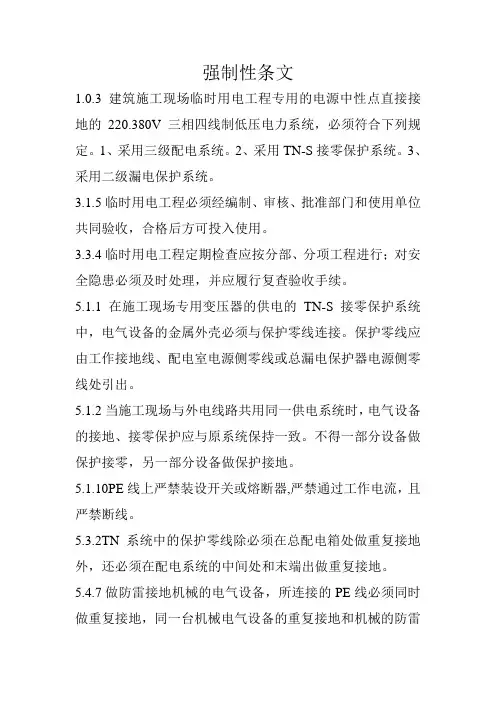 强制性条文

1.0.3 建筑施工现场临时用电工程专用的电源中性点直接接地的 220.380V 三相四线制低压电力系统，必须符合下列规定。1、采用三级配电系统。2、采用 TN-S 接零保护系统。3、采用二级漏电保护系统。

3.1.5 临时用电工程必须经编制、审核、批准部门和使用单位共同验收，合格后方可投入使用。

3.3.4 临时用电工程定期检查应按分部、分项工程进行；对安全隐患必须及时处理，并应履行复查验收手续。

5.1.1 在施工现场专用变压器的供电的 TN-S 接零保护系统中，电气设备的金属外壳必须与保护零线连接。保护零线应由工作接地线、配电室电源侧零线或总漏电保护器电源侧零线处引出。

5.1.2 当施工现场与外电线路共用同一供电系统时，电气设备的接地、接零保护应与原系统保持一致。不得一部分设备做保护接零，另一部分设备做保护接地。

5.1.10PE 线上严禁装设开关或熔断器,严禁通过工作电流，且严禁断线。

5.3.2TN 系统中的保护零线除必须在总配电箱处做重复接地外，还必须在配电系统的中间处和末端出做重复接地。

5.4.7 做防雷接地机械的电气设备，所连接的 PE 线必须同时做重复接地，同一台机械电气设备的重复接地和机械的防雷